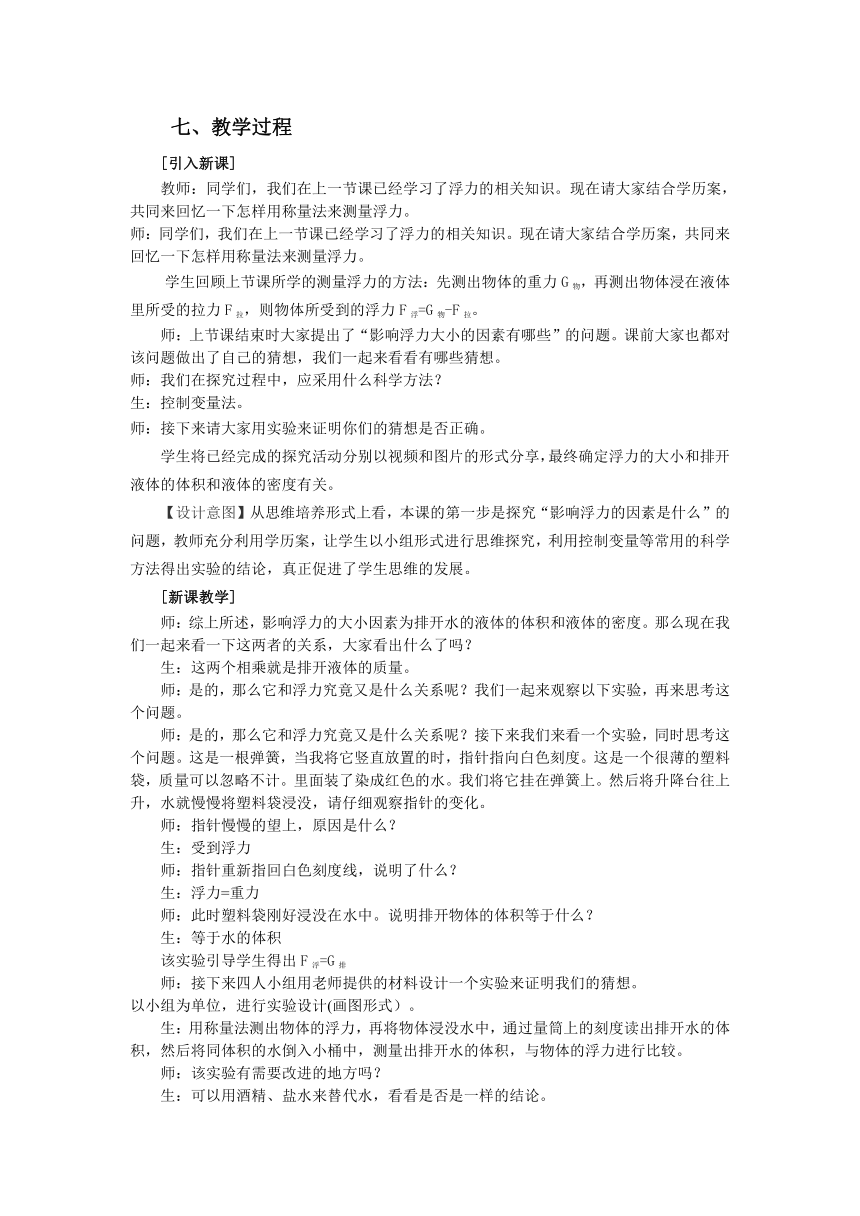 七、教学过程

［引入新课］

教师：同学们，我们在上一节课已经学习了浮力的相关知识。现在请大家结合学历案，共同来回忆一下怎样用称量法来测量浮力。

师：同学们，我们在上一节课已经学习了浮力的相关知识。现在请大家结合学历案，共同来回忆一下怎样用称量法来测量浮力。

学生回顾上节课所学的测量浮力的方法：先测出物体的重力 $G_{物}$，再测出物体浸在液体里所受的拉力 $F_{拉}$，则物体所受到的浮力 $F_{浮}=G_{物}-F_{拉}$。

师：上节课结束时大家提出了“影响浮力大小的因素有哪些”的问题。课前大家也都对该问题做出了自己的猜想，我们一起来看看有哪些猜想。

师：我们在探究过程中，应采用什么科学方法？

生：控制变量法。

师：接下来请大家用实验来证明你们的猜想是否正确。

学生将已经完成的探究活动分别以视频和图片的形式分享，最终确定浮力的大小和排开液体的体积和液体的密度有关。

【设计意图】从思维培养形式上看，本课的第一步是探究“影响浮力的因素是什么”的问题，教师充分利用学历案，让学生以小组形式进行思维探究，利用控制变量等常用的科学方法得出实验的结论，真正促进了学生思维的发展。

［新课教学］

师：综上所述，影响浮力的大小因素为排开水的液体的体积和液体的密度。那么现在我们一起来看一下这两者的关系，大家看出什么了吗？

生：这两个相乘就是排开液体的质量。

师：是的，那么它和浮力究竟又是什么关系呢？我们一起来观察以下实验，再来思考这个问题。

师：是的，那么它和浮力究竟又是什么关系呢？接下来我们来看一个实验，同时思考这个问题。这是一根弹簧，当我将它竖直放置的时，指针指向白色刻度。这是一个很薄的塑料袋，质量可以忽略不计。里面装了染成红色的水。我们将它挂在弹簧上。然后将升降台往上升，水就慢慢将塑料袋浸没，请仔细观察指针的变化。

师：指针慢慢的望上，原因是什么？

生：受到浮力

师：指针重新指回白色刻度线，说明了什么？

生：浮力=重力

师：此时塑料袋刚好浸没在水中。说明排开物体的体积等于什么？

生：等于水的体积

该实验引导学生得出 $F_{浮}=G_{排}$

师：接下来四人小组用老师提供的材料设计一个实验来证明我们的猜想。

以小组为单位，进行实验设计(画图形式）。

生：用称量法测出物体的浮力，再将物体浸没水中，通过量筒上的刻度读出排开水的体积，然后将同体积的水倒入小桶中，测量出排开水的体积，与物体的浮力进行比较。

师：该实验有需要改进的地方吗？

生：可以用酒精、盐水来替代水，看看是否是一样的结论。